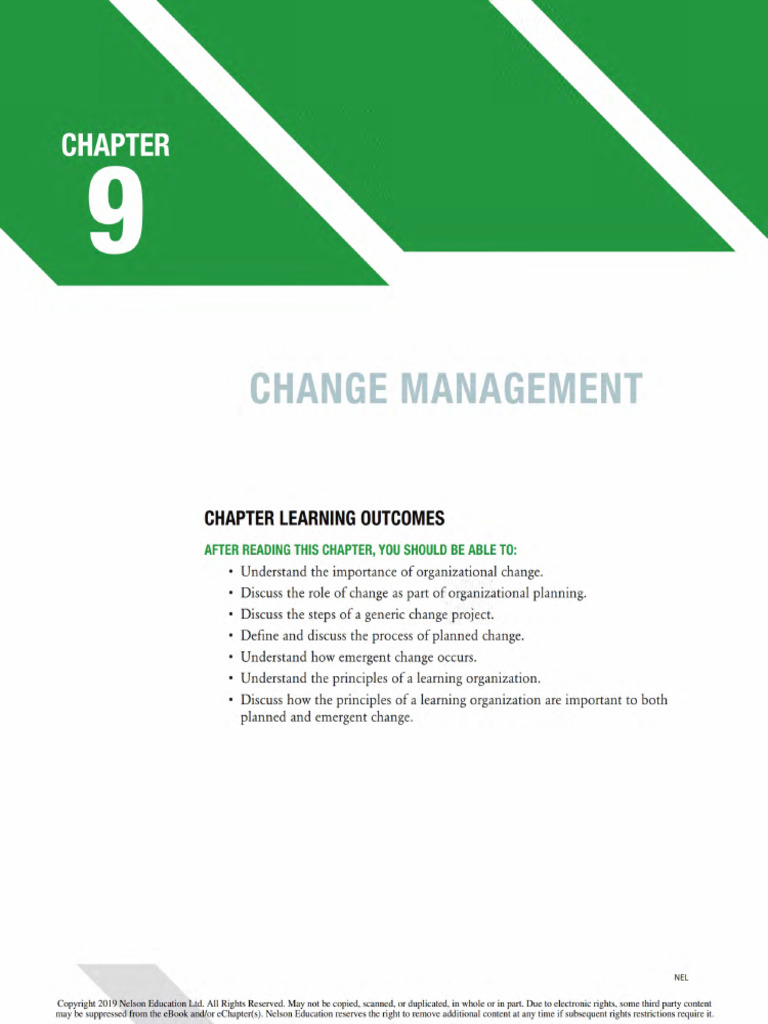 CHAPTER
9

CHANGE MANAGEMENT

CHAPTER LEARNING OUTCOMES

AFTER READING THIS CHAPTER, YOU SHOULD BE ABLE TO:

• Understand the importance of organizational change.
• Discuss the role of change as part of organizational planning.
• Discuss the steps of a generic change project.
• Define and discuss the process of planned change.
• Understand how emergent change occurs.
• Understand the principles of a learning organization.
• Discuss how the principles of a learning organization are important to both planned and emergent change.

NEL

Copyright 2019 Nelson Education Ltd. All Rights Reserved. May not be copied, scanned, or duplicated, in whole or in part. Due to electronic rights, some third party content may be suppressed from the eBook and/or eChapter(s). Nelson Education reserves the right to remove additional content at any time if subsequent rights restrictions require it.